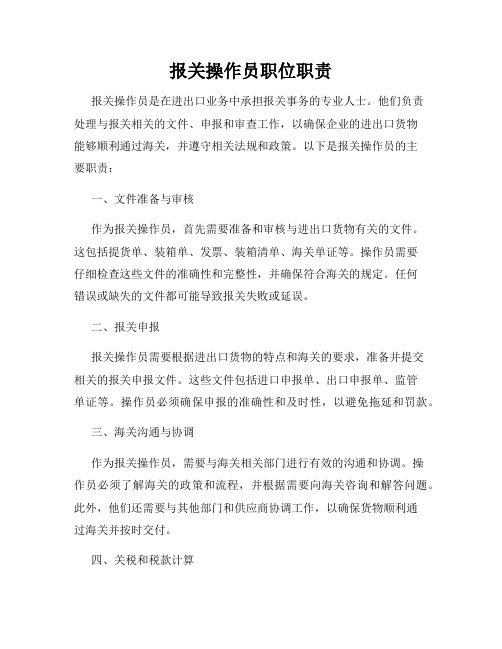 报关操作员职位职责

报关操作员是在进出口业务中承担报关事务的专业人士。他们负责处理与报关相关的文件、申报和审查工作，以确保企业的进出口货物能够顺利通过海关，并遵守相关法规和政策。以下是报关操作员的主要职责：

一、文件准备与审核

作为报关操作员，首先需要准备和审核与进出口货物有关的文件。这包括提货单、装箱单、发票、装箱清单、海关单证等。操作员需要仔细检查这些文件的准确性和完整性，并确保符合海关的规定。任何错误或缺失的文件都可能导致报关失败或延误。

二、报关申报

报关操作员需要根据进出口货物的特点和海关的要求，准备并提交相关的报关申报文件。这些文件包括进口申报单、出口申报单、监管单证等。操作员必须确保申报的准确性和及时性，以避免拖延和罚款。

三、海关沟通与协调

作为报关操作员，需要与海关相关部门进行有效的沟通和协调。操作员必须了解海关的政策和流程，并根据需要向海关咨询和解答问题。此外，他们还需要与其他部门和供应商协调工作，以确保货物顺利通过海关并按时交付。

四、关税和税款计算